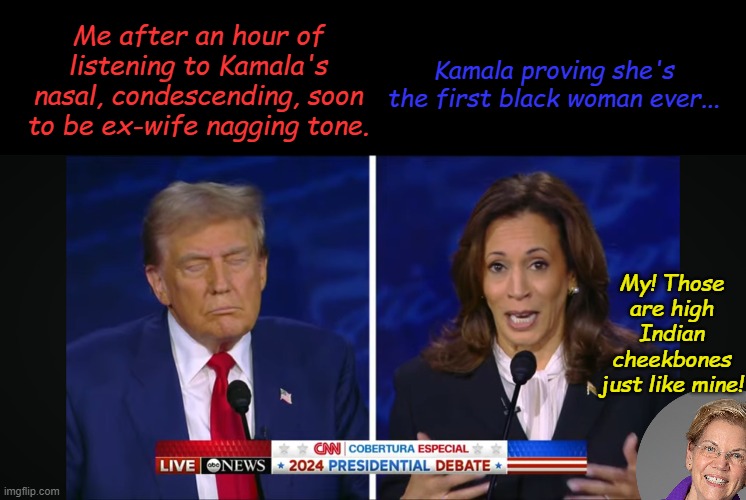 Me after an hour of listening to Kamala's nasal, condescending, soon to be ex-wife nagging tone.

Kamala proving she's the first black woman ever...

My! Those are high Indian cheekbones just like mine!

LIVE abc NEWS

CNN COBERTURA ESPECIAL

2024 PRESIDENTIAL DEBATE

imgflip.com